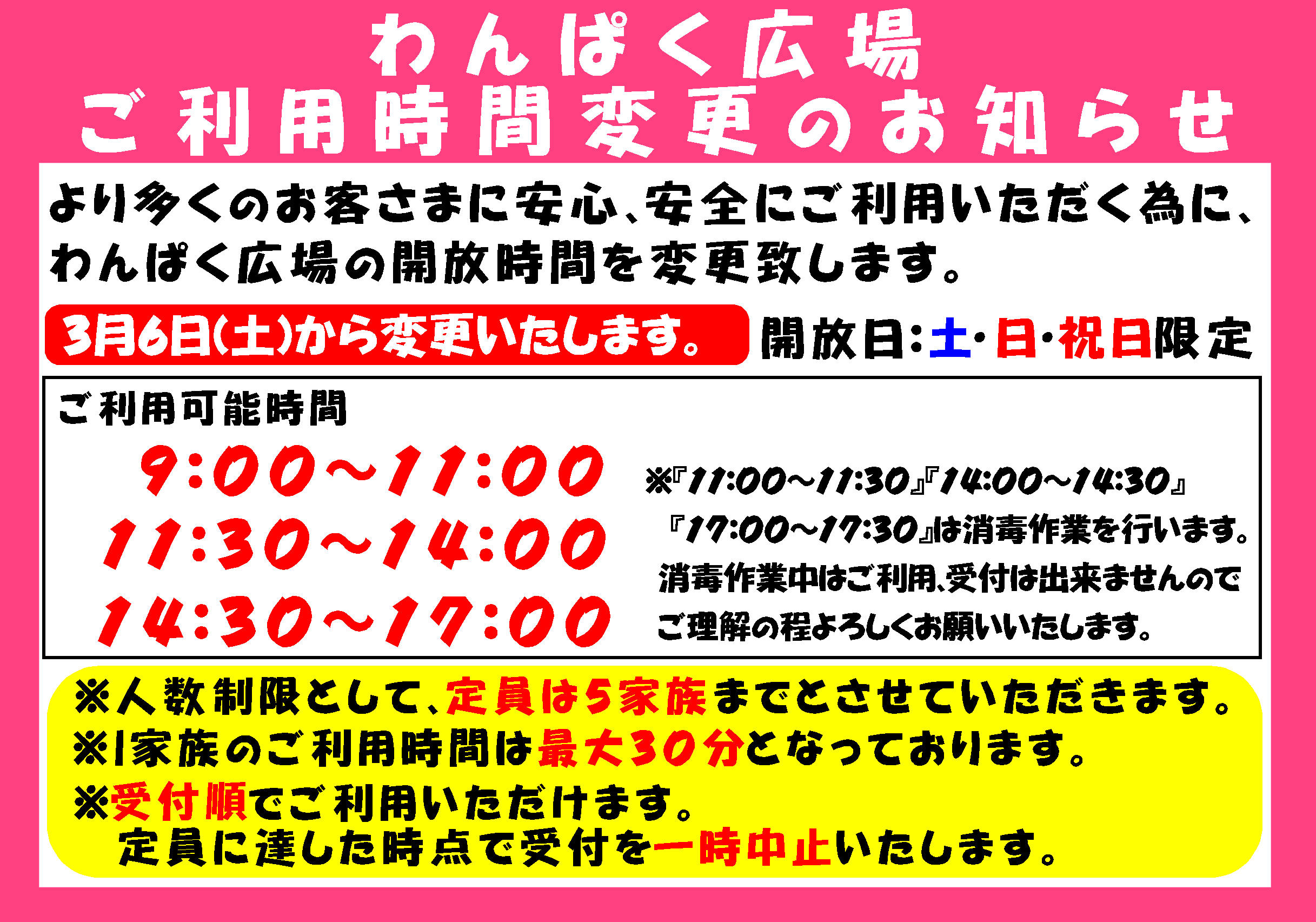 わんぱく広場
ご利用時間変更のお知らせ

より多くのお客さまに安心、安全にご利用いただく為に、わんぱく広場の開放時間を変更致します。

3月6日(土)から変更いたします。 開放日:土・日・祝日限定

ご利用可能時間

9:00～11:00
11:30～14:00
14:30～17:00

※『11:00～11:30』『14:00～14:30』『17:00～17:30』は消毒作業を行います。
消毒作業中はご利用、受付は出来ませんのでご理解の程よろしくお願いいたします。

※人数制限として、定員は5家族までとさせていただきます。
※1家族のご利用時間は最大30分となっております。
※受付順でご利用いただけます。
定員に達した時点で受付を一時中止いたします。